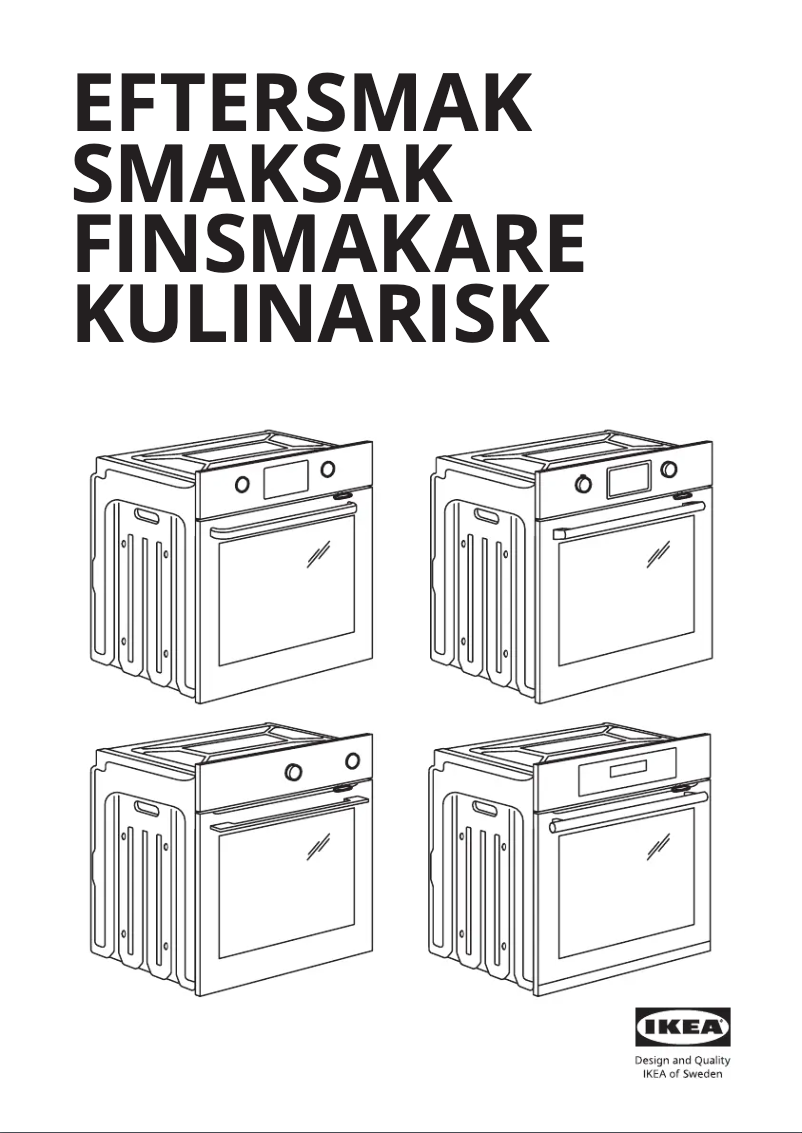 EFTERSMAK
SMAKSAK
FINSMAKARE
KULINARISK

IKEA

Design and Quality
IKEA of Sweden